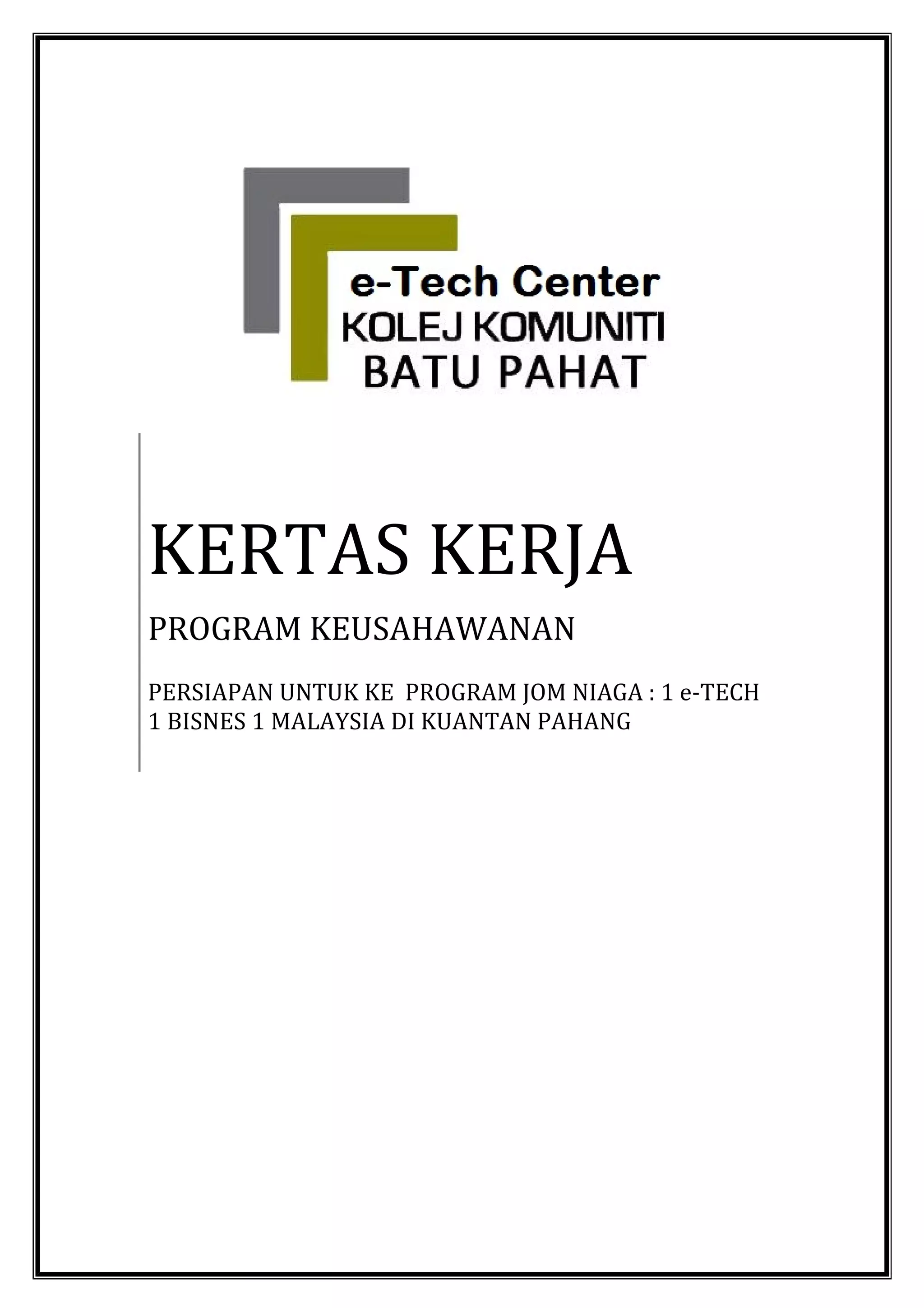 e-Tech Center
KOLEJ KOMUNITI
BATU PAHAT

KERTAS KERJA

PROGRAM KEUSAHAWANAN

PERSIAPAN UNTUK KE PROGRAM JOM NIAGA : 1 e-TECH 1 BISNES 1 MALAYSIA DI KUANTAN PAHANG